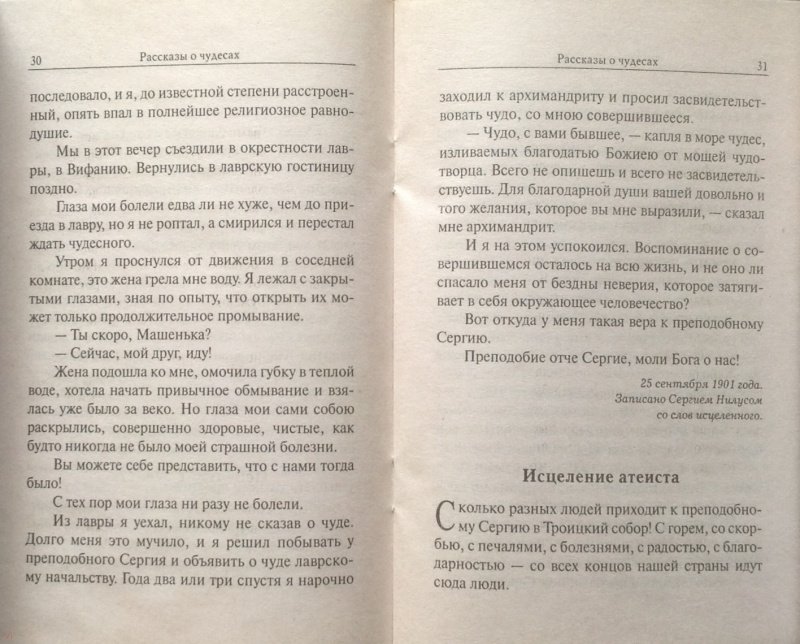 30 Рассказы о чудесах

последовало, и я, до известной степени расстроенный, опять впал в полнейшее религиозное равнодушие.

Мы в этот вечер съездили в окрестности лавры, в Вифанию. Вернулись в лаврскую гостиницу поздно.

Глаза мои болели едва ли не хуже, чем до приезда в лавру, но я не роптал, а смирился и перестал ждать чудесного.

Утром я проснулся от движения в соседней комнате, это жена грела мне воду. Я лежал с закрытыми глазами, зная по опыту, что открыть их может только продолжительное промывание.

— Ты скоро, Машенька?

— Сейчас, мой друг, иду!

Жена подошла ко мне, омочила губку в теплой воде, хотела начать привычное обмывание и взялась уже было за веко. Но глаза мои сами собою раскрылись, совершенно здоровые, чистые, как будто никогда не было моей страшной болезни.

Вы можете себе представить, что с нами тогда было!

С тех пор мои глаза ни разу не болели.

Из лавры я уехал, никому не сказав о чуде. Долго меня это мучило, и я решил побывать у преподобного Сергия и объявить о чуде лаврскому начальству. Года два или три спустя я нарочно

Рассказы о чудесах 31

заходил к архимандриту и просил засвидетельствовать чудо, со мною совершившееся.

— Чудо, с вами бывшее, — капля в море чудес, изливаемых благодатью Божиею от мощей чудотворца. Всего не опишешь и всего не засвидетельствуешь. Для благодарной души вашей довольно и того желания, которое вы мне выразили, — сказал мне архимандрит.

И я на этом успокоился. Воспоминание о совершившемся осталось на всю жизнь, и не оно ли спасало меня от бездны неверия, которое затягивает в себя окружающее человечество?

Вот откуда у меня такая вера к преподобному Сергию.

Преподобие отче Сергие, моли Бога о нас!

25 сентября 1901 года.
Записано Сергием Нилусом
со слов исцеленного.

Исцеление атеиста

Сколько разных людей приходит к преподобному Сергию в Троицкий собор! С горем, со скорбью, с печалями, с болезнями, с радостью, с благодарностью — со всех концов нашей страны идут сюда люди.